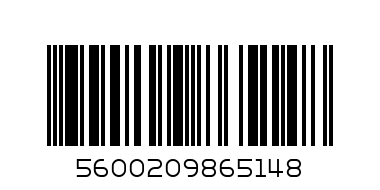 5600209865148